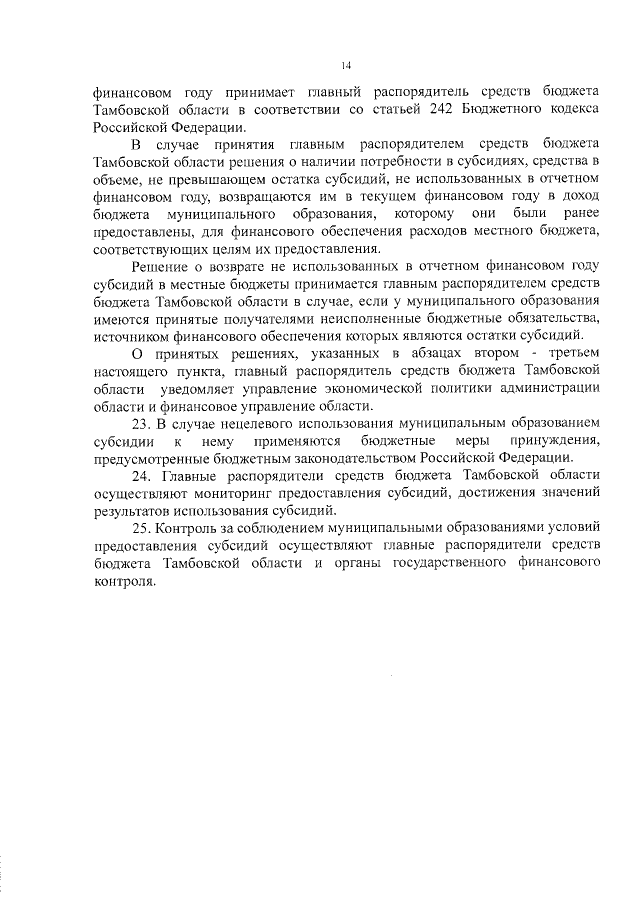 14

финансовом году принимает главный распорядитель средств бюджета Тамбовской области в соответствии со статьей 242 Бюджетного кодекса Российской Федерации.

В случае принятия главным распорядителем средств бюджета Тамбовской области решения о наличии потребности в субсидиях, средства в объеме, не превышающем остатка субсидий, не использованных в отчетном финансовом году, возвращаются им в текущем финансовом году в доход бюджета муниципального образования, которому они были ранее предоставлены, для финансового обеспечения расходов местного бюджета, соответствующих целям их предоставления.

Решение о возврате не использованных в отчетном финансовом году субсидий в местные бюджеты принимается главным распорядителем средств бюджета Тамбовской области в случае, если у муниципального образования имеются принятые получателями неисполненные бюджетные обязательства, источником финансового обеспечения которых являются остатки субсидий.

О принятых решениях, указанных в абзацах втором - третьем настоящего пункта, главный распорядитель средств бюджета Тамбовской области уведомляет управление экономической политики администрации области и финансовое управление области.

23. В случае нецелевого использования муниципальным образованием субсидии к нему применяются бюджетные меры принуждения, предусмотренные бюджетным законодательством Российской Федерации.

24. Главные распорядители средств бюджета Тамбовской области осуществляют мониторинг предоставления субсидий, достижения значений результатов использования субсидий.

25. Контроль за соблюдением муниципальными образованиями условий предоставления субсидий осуществляют главные распорядители средств бюджета Тамбовской области и органы государственного финансового контроля.